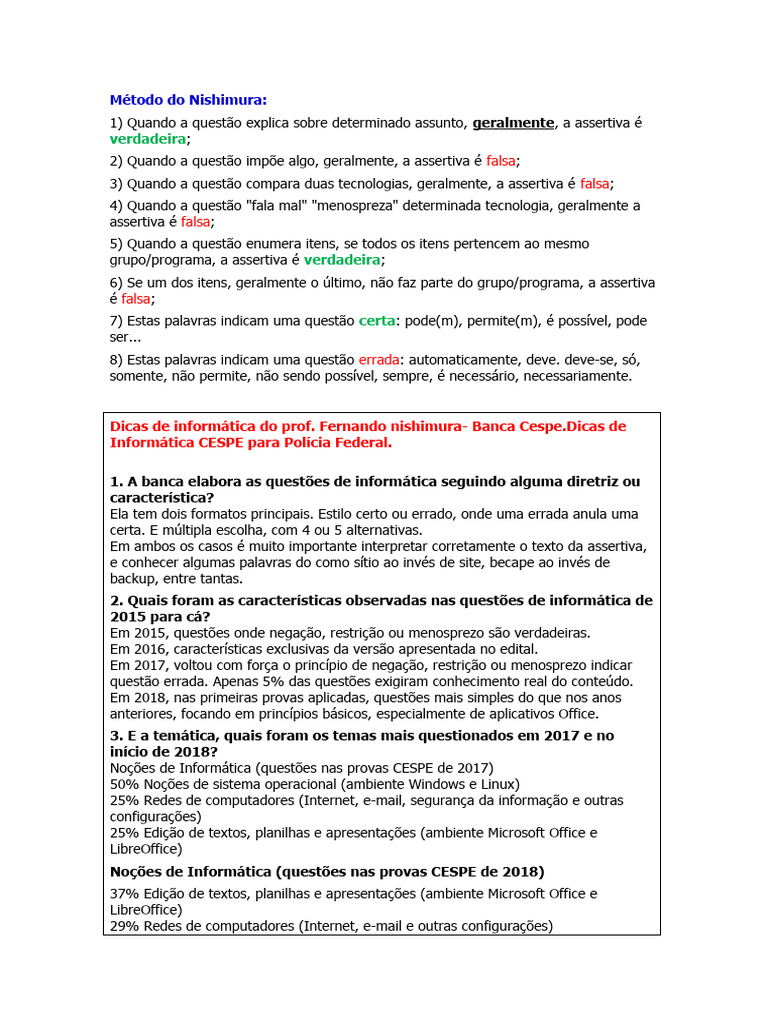 Método do Nishimura:

1) Quando a questão explica sobre determinado assunto, geralmente, a assertiva é verdadeira;

2) Quando a questão impõe algo, geralmente, a assertiva é falsa;

3) Quando a questão compara duas tecnologias, geralmente, a assertiva é falsa;

4) Quando a questão "fala mal" "menospreza" determinada tecnologia, geralmente a assertiva é falsa;

5) Quando a questão enumera itens, se todos os itens pertencem ao mesmo grupo/programa, a assertiva é verdadeira;

6) Se um dos itens, geralmente o último, não faz parte do grupo/programa, a assertiva é falsa;

7) Estas palavras indicam uma questão certa: pode(m), permite(m), é possível, pode ser...

8) Estas palavras indicam uma questão errada: automaticamente, deve. deve-se, só, somente, não permite, não sendo possível, sempre, é necessário, necessariamente.

Dicas de informática do prof. Fernando nishimura- Banca Cespe.Dicas de Informática CESPE para Polícia Federal.

1. A banca elabora as questões de informática seguindo alguma diretriz ou característica?
Ela tem dois formatos principais. Estilo certo ou errado, onde uma errada anula uma certa. E múltipla escolha, com 4 ou 5 alternativas.
Em ambos os casos é muito importante interpretar corretamente o texto da assertiva, e conhecer algumas palavras do como sítio ao invés de site, becape ao invés de backup, entre tantas.

2. Quais foram as características observadas nas questões de informática de 2015 para cá?
Em 2015, questões onde negação, restrição ou menosprezo são verdadeiras.
Em 2016, características exclusivas da versão apresentada no edital.
Em 2017, voltou com força o princípio de negação, restrição ou menosprezo indicar questão errada. Apenas 5% das questões exigiram conhecimento real do conteúdo.
Em 2018, nas primeiras provas aplicadas, questões mais simples do que nos anos anteriores, focando em princípios básicos, especialmente de aplicativos Office.

3. E a temática, quais foram os temas mais questionados em 2017 e no início de 2018?
Noções de Informática (questões nas provas CESPE de 2017)
50% Noções de sistema operacional (ambiente Windows e Linux)
25% Redes de computadores (Internet, e-mail, segurança da informação e outras configurações)
25% Edição de textos, planilhas e apresentações (ambiente Microsoft Office e LibreOffice)

Noções de Informática (questões nas provas CESPE de 2018)

37% Edição de textos, planilhas e apresentações (ambiente Microsoft Office e LibreOffice)
29% Redes de computadores (Internet, e-mail e outras configurações)